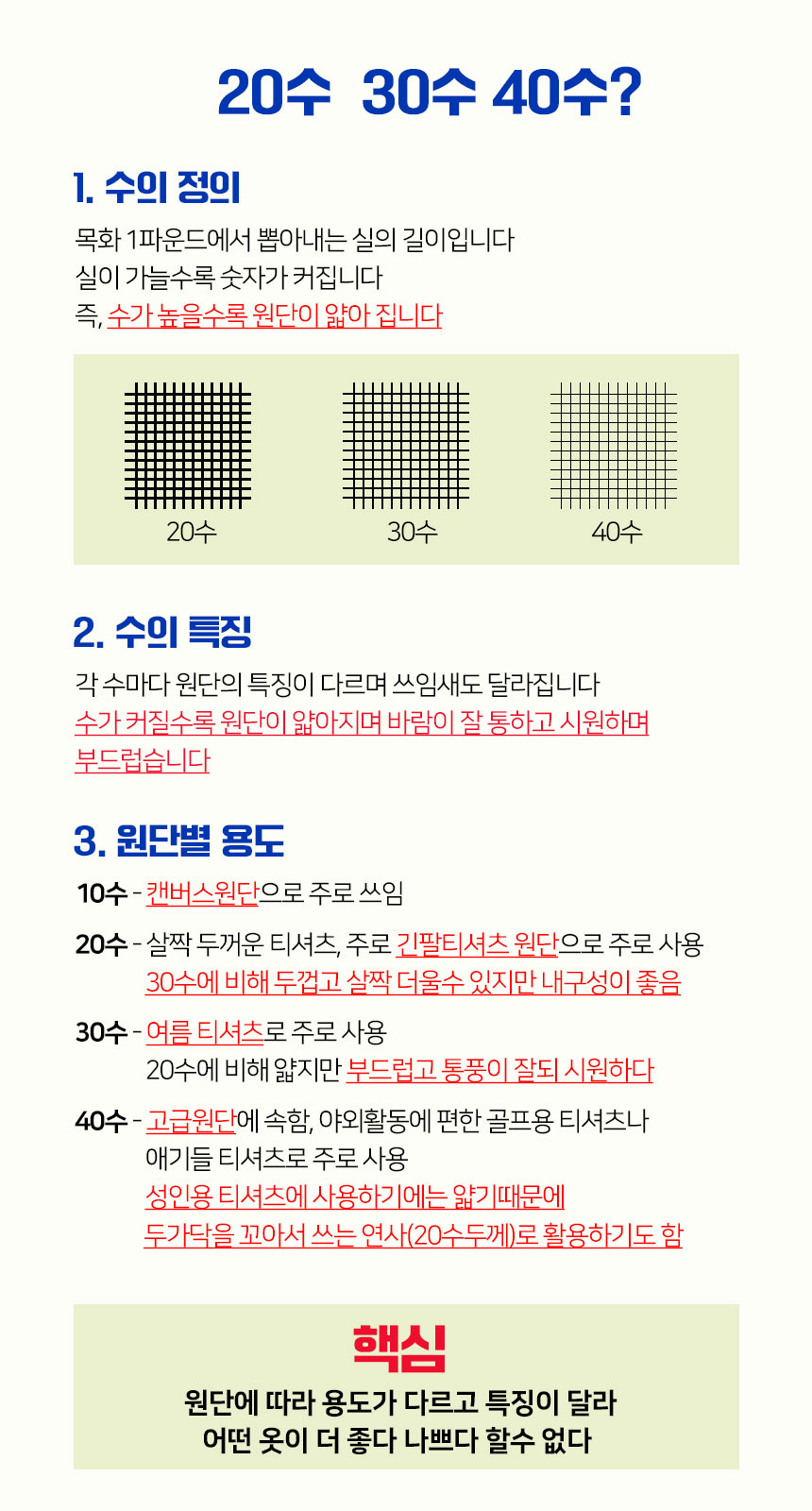 20수 30수 40수?

1. 수의 정의

목화 1파운드에서 뽑아내는 실의 길이입니다
실이 가늘수록 숫자가 커집니다
즉, 수가 높을수록 원단이 얇아 집니다

20수 30수 40수

2. 수의 특징

각 수마다 원단의 특징이 다르며 쓰임새도 달라집니다
수가 커질수록 원단이 얇아지며 바람이 잘 통하고 시원하며 부드럽습니다

3. 원단별 용도

10수 - 캔버스원단으로 주로 쓰임

20수 - 살짝 두꺼운 티셔츠, 주로 긴팔티셔츠 원단으로 주로 사용
30수에 비해 두껍고 살짝 더울수 있지만 내구성이 좋음

30수 - 여름 티셔츠로 주로 사용
20수에 비해 얇지만 부드럽고 통풍이 잘되 시원하다

40수 - 고급원단에 속함, 야외활동에 편한 골프용 티셔츠나 애기들 티셔츠로 주로 사용
성인용 티셔츠에 사용하기에는 얇기때문에
두가닥을 꼬아서 쓰는 연사(20수두께)로 활용하기도 함

핵심
원단에 따라 용도가 다르고 특징이 달라
어떤 옷이 더 좋다 나쁘다 할수 없다